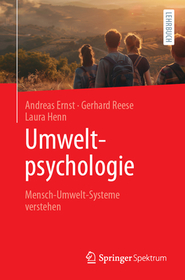 LEHRBUCH

Andreas Ernst · Gerhard Reese
Laura Henn

Umweltpsychologie

Mensch-Umwelt-Systeme verstehen

Springer Spektrum